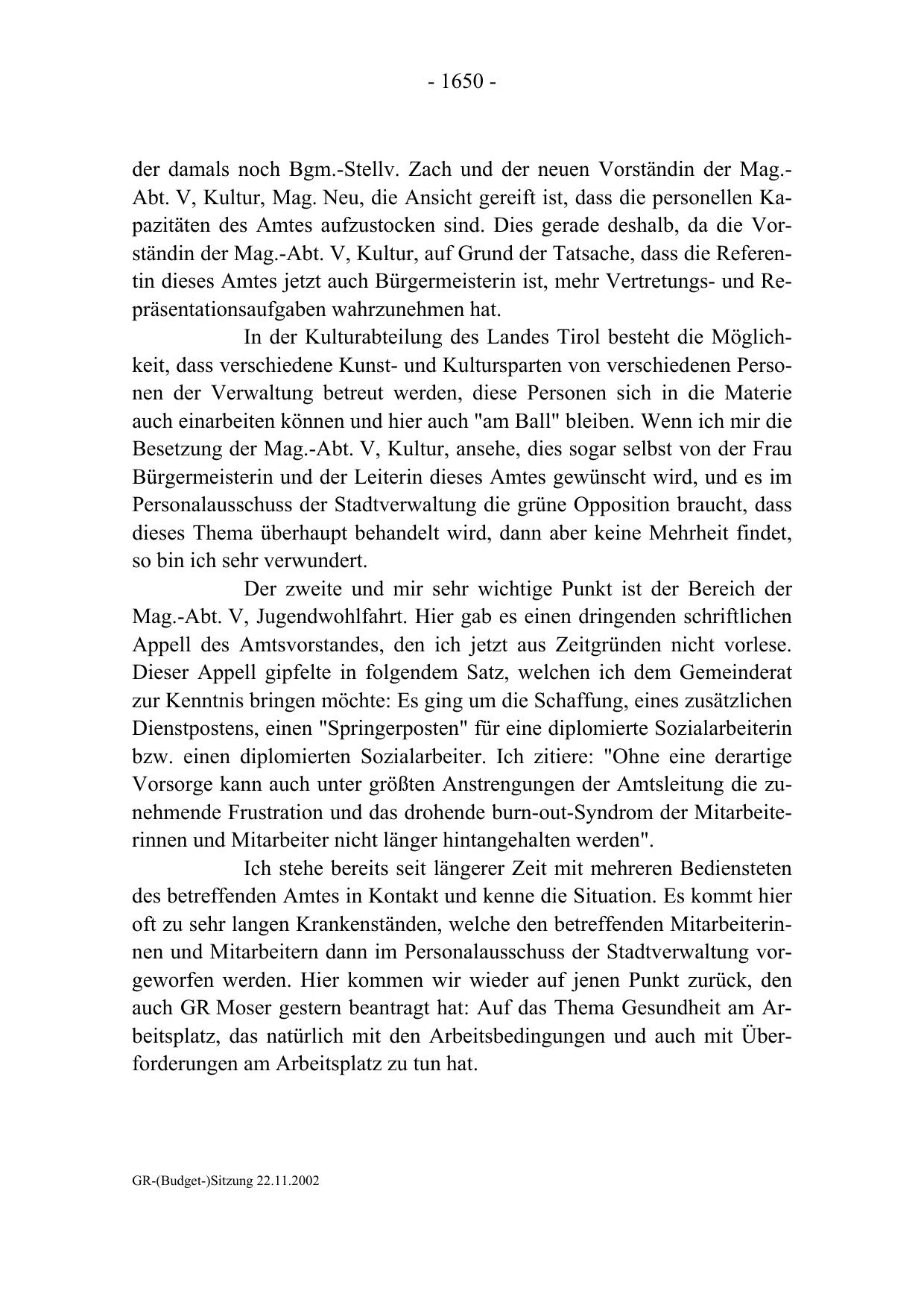 - 1650 -

der damals noch Bgm.-Stellv. Zach und der neuen Vorständin der Mag.-Abt. V, Kultur, Mag. Neu, die Ansicht gereift ist, dass die personellen Kapazitäten des Amtes aufzustocken sind. Dies gerade deshalb, da die Vorständin der Mag.-Abt. V, Kultur, auf Grund der Tatsache, dass die Referentin dieses Amtes jetzt auch Bürgermeisterin ist, mehr Vertretungs- und Repräsentationsaufgaben wahrzunehmen hat.

In der Kulturabteilung des Landes Tirol besteht die Möglichkeit, dass verschiedene Kunst- und Kultursparten von verschiedenen Personen der Verwaltung betreut werden, diese Personen sich in die Materie auch einarbeiten können und hier auch "am Ball" bleiben. Wenn ich mir die Besetzung der Mag.-Abt. V, Kultur, ansehe, dies sogar selbst von der Frau Bürgermeisterin und der Leiterin dieses Amtes gewünscht wird, und es im Personalausschuss der Stadtverwaltung die grüne Opposition braucht, dass dieses Thema überhaupt behandelt wird, dann aber keine Mehrheit findet, so bin ich sehr verwundert.

Der zweite und mir sehr wichtige Punkt ist der Bereich der Mag.-Abt. V, Jugendwohlfahrt. Hier gab es einen dringenden schriftlichen Appell des Amtsvorstandes, den ich jetzt aus Zeitgründen nicht vorlese. Dieser Appell gipfelte in folgendem Satz, welchen ich dem Gemeinderat zur Kenntnis bringen möchte: Es ging um die Schaffung, eines zusätzlichen Dienstpostens, einen "Springerposten" für eine diplomierte Sozialarbeiterin bzw. einen diplomierten Sozialarbeiter. Ich zitiere: "Ohne eine derartige Vorsorge kann auch unter größten Anstrengungen der Amtsleitung die zunehmende Frustration und das drohende burn-out-Syndrom der Mitarbeiterinnen und Mitarbeiter nicht länger hintangehalten werden".

Ich stehe bereits seit längerer Zeit mit mehreren Bediensteten des betreffenden Amtes in Kontakt und kenne die Situation. Es kommt hier oft zu sehr langen Krankenständen, welche den betreffenden Mitarbeiterinnen und Mitarbeitern dann im Personalausschuss der Stadtverwaltung vorgeworfen werden. Hier kommen wir wieder auf jenen Punkt zurück, den auch GR Moser gestern beantragt hat: Auf das Thema Gesundheit am Arbeitsplatz, das natürlich mit den Arbeitsbedingungen und auch mit Überforderungen am Arbeitsplatz zu tun hat.

GR-(Budget-)Sitzung 22.11.2002